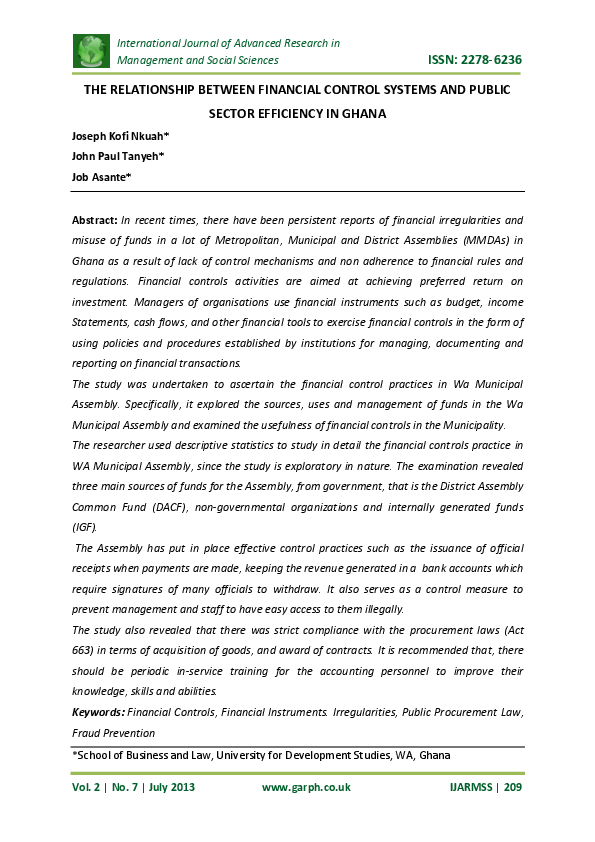 International Journal of Advanced Research in Management and Social Sciences

ISSN: 2278-6236

THE RELATIONSHIP BETWEEN FINANCIAL CONTROL SYSTEMS AND PUBLIC SECTOR EFFICIENCY IN GHANA

Joseph Kofi Nkuah*
John Paul Tanyeh*
Job Asante*

Abstract: In recent times, there have been persistent reports of financial irregularities and misuse of funds in a lot of Metropolitan, Municipal and District Assemblies (MMDAs) in Ghana as a result of lack of control mechanisms and non adherence to financial rules and regulations. Financial controls activities are aimed at achieving preferred return on investment. Managers of organisations use financial instruments such as budget, income Statements, cash flows, and other financial tools to exercise financial controls in the form of using policies and procedures established by institutions for managing, documenting and reporting on financial transactions.
The study was undertaken to ascertain the financial control practices in Wa Municipal Assembly. Specifically, it explored the sources, uses and management of funds in the Wa Municipal Assembly and examined the usefulness of financial controls in the Municipality.
The researcher used descriptive statistics to study in detail the financial controls practice in WA Municipal Assembly, since the study is exploratory in nature. The examination revealed three main sources of funds for the Assembly, from government, that is the District Assembly Common Fund (DACF), non-governmental organizations and internally generated funds (IGF).
The Assembly has put in place effective control practices such as the issuance of official receipts when payments are made, keeping the revenue generated in a bank accounts which require signatures of many officials to withdraw. It also serves as a control measure to prevent management and staff to have easy access to them illegally.
The study also revealed that there was strict compliance with the procurement laws (Act 663) in terms of acquisition of goods, and award of contracts. It is recommended that, there should be periodic in-service training for the accounting personnel to improve their knowledge, skills and abilities.
Keywords: Financial Controls, Financial Instruments. Irregularities, Public Procurement Law, Fraud Prevention

*School of Business and Law, University for Development Studies, WA, Ghana

Vol. 2 | No. 7 | July 2013   www.garph.co.uk   IJARMSS | 209